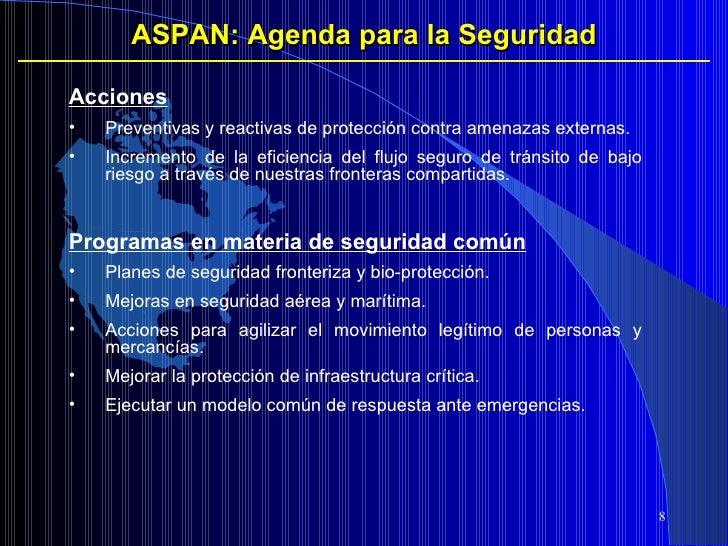 ASPAN: Agenda para la Seguridad

Acciones

• Preventivas y reactivas de protección contra amenazas externas.
• Incremento de la eficiencia del flujo seguro de tránsito de bajo riesgo a través de nuestras fronteras compartidas.

Programas en materia de seguridad común

• Planes de seguridad fronteriza y bio-protección.
• Mejoras en seguridad aérea y marítima.
• Acciones para agilizar el movimiento legítimo de personas y mercancías.
• Mejorar la protección de infraestructura crítica.
• Ejecutar un modelo común de respuesta ante emergencias.

8